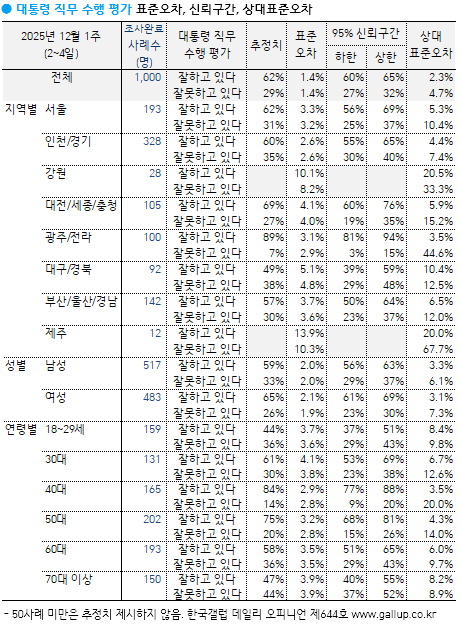 ● 대통령 직무 수행 평가 표준오차, 신뢰구간, 상대표준오차

| 2025년 12월 1주 (2~4일) | | 조사완료 사례수 (명) | 대통령 직무 수행 평가 | 추정치 | 표준 오차 | 95% 신뢰구간 하한 | 95% 신뢰구간 상한 | 상대 표준오차 |
|---|---|---|---|---|---|---|---|---|
| 전체 | | 1,000 | 잘하고 있다 | 62% | 1.4% | 60% | 65% | 2.3% |
| | | | 잘못하고 있다 | 29% | 1.4% | 27% | 32% | 4.7% |
| 지역별 | 서울 | 193 | 잘하고 있다 | 62% | 3.3% | 56% | 69% | 5.3% |
| | | | 잘못하고 있다 | 31% | 3.2% | 25% | 37% | 10.4% |
| | 인천/경기 | 328 | 잘하고 있다 | 60% | 2.6% | 55% | 65% | 4.4% |
| | | | 잘못하고 있다 | 35% | 2.6% | 30% | 40% | 7.4% |
| | 강원 | 28 | 잘하고 있다 | | 10.1% | | | 20.5% |
| | | | 잘못하고 있다 | | 8.2% | | | 33.3% |
| | 대전/세종/충청 | 105 | 잘하고 있다 | 69% | 4.1% | 60% | 76% | 5.9% |
| | | | 잘못하고 있다 | 27% | 4.0% | 19% | 35% | 15.2% |
| | 광주/전라 | 100 | 잘하고 있다 | 89% | 3.1% | 81% | 94% | 3.5% |
| | | | 잘못하고 있다 | 7% | 2.9% | 3% | 15% | 44.6% |
| | 대구/경북 | 92 | 잘하고 있다 | 49% | 5.1% | 39% | 59% | 10.4% |
| | | | 잘못하고 있다 | 38% | 4.8% | 29% | 48% | 12.5% |
| | 부산/울산/경남 | 142 | 잘하고 있다 | 57% | 3.7% | 50% | 64% | 6.5% |
| | | | 잘못하고 있다 | 30% | 3.6% | 23% | 37% | 12.0% |
| | 제주 | 12 | 잘하고 있다 | | 13.9% | | | 20.0% |
| | | | 잘못하고 있다 | | 10.3% | | | 67.7% |
| 성별 | 남성 | 517 | 잘하고 있다 | 59% | 2.0% | 56% | 63% | 3.3% |
| | | | 잘못하고 있다 | 33% | 2.0% | 29% | 37% | 6.1% |
| | 여성 | 483 | 잘하고 있다 | 65% | 2.1% | 61% | 69% | 3.1% |
| | | | 잘못하고 있다 | 26% | 1.9% | 23% | 30% | 7.3% |
| 연령별 | 18~29세 | 159 | 잘하고 있다 | 44% | 3.7% | 37% | 51% | 8.4% |
| | | | 잘못하고 있다 | 36% | 3.6% | 29% | 43% | 9.8% |
| | 30대 | 131 | 잘하고 있다 | 61% | 4.1% | 53% | 69% | 6.7% |
| | | | 잘못하고 있다 | 30% | 3.8% | 23% | 38% | 12.6% |
| | 40대 | 165 | 잘하고 있다 | 84% | 2.9% | 77% | 88% | 3.5% |
| | | | 잘못하고 있다 | 14% | 2.8% | 9% | 20% | 20.0% |
| | 50대 | 202 | 잘하고 있다 | 75% | 3.2% | 68% | 81% | 4.3% |
| | | | 잘못하고 있다 | 20% | 2.8% | 15% | 26% | 14.0% |
| | 60대 | 193 | 잘하고 있다 | 58% | 3.5% | 51% | 65% | 6.0% |
| | | | 잘못하고 있다 | 36% | 3.5% | 29% | 43% | 9.7% |
| | 70대 이상 | 150 | 잘하고 있다 | 47% | 3.9% | 40% | 55% | 8.2% |
| | | | 잘못하고 있다 | 44% | 3.9% | 37% | 52% | 8.9% |

- 50사례 미만은 추정치 제시하지 않음. 한국갤럽 데일리 오피니언 제644호 www.gallup.co.kr